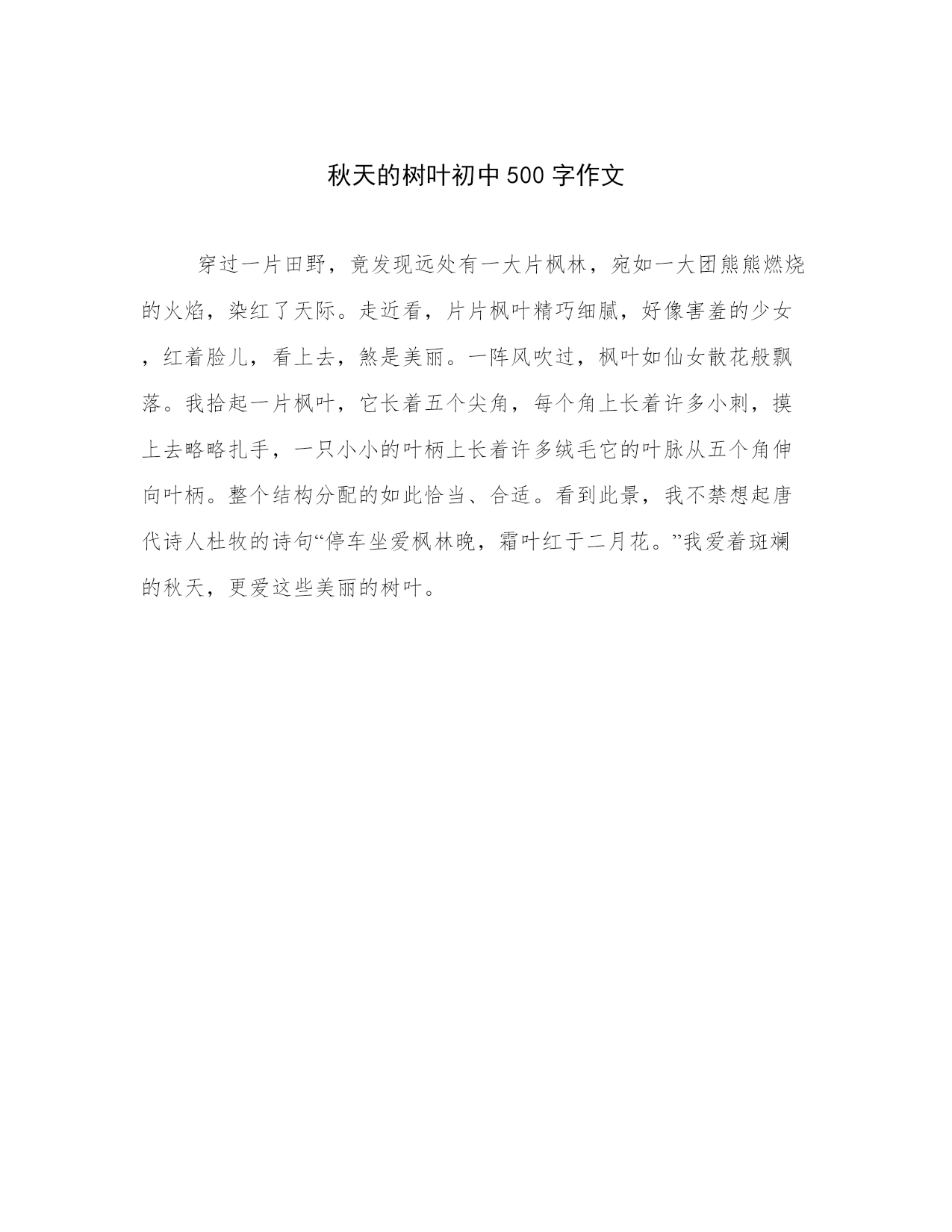 秋天的树叶初中500字作文

穿过一片田野，竟发现远处有一大片枫林，宛如一大团熊熊燃烧的火焰，染红了天际。走近看，片片枫叶精巧细腻，好像害羞的少女，红着脸儿，看上去，煞是美丽。一阵风吹过，枫叶如仙女散花般飘落。我拾起一片枫叶，它长着五个尖角，每个角上长着许多小刺，摸上去略略扎手，一只小小的叶柄上长着许多绒毛它的叶脉从五个角伸向叶柄。整个结构分配的如此恰当、合适。看到此景，我不禁想起唐代诗人杜牧的诗句“停车坐爱枫林晚，霜叶红于二月花。”我爱着斑斓的秋天，更爱这些美丽的树叶。